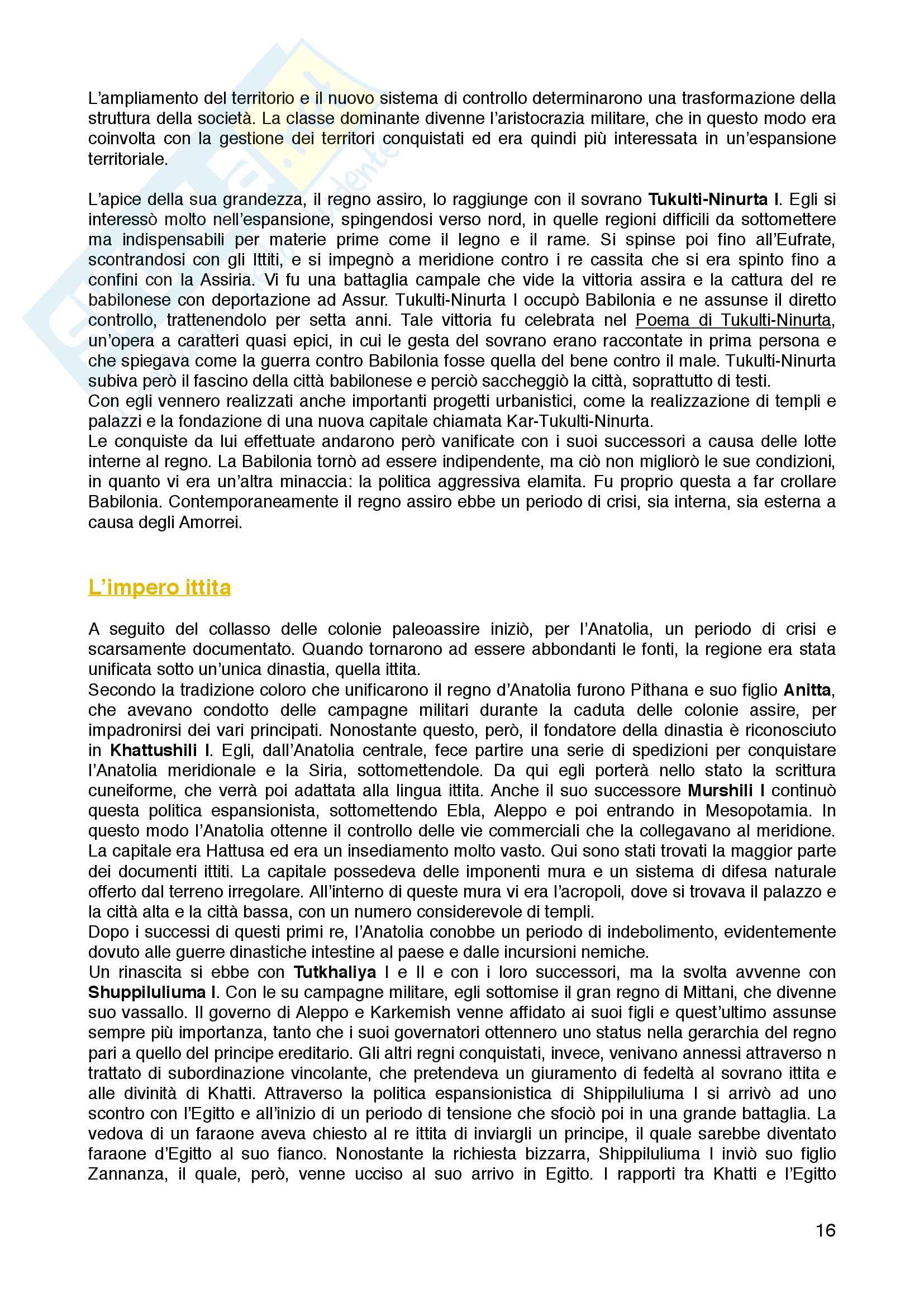 L'ampliamento del territorio e il nuovo sistema di controllo determinarono una trasformazione della struttura della società. La classe dominante divenne l'aristocrazia militare, che in questo modo era coinvolta con la gestione dei territori conquistati ed era quindi più interessata in un'espansione territoriale.

L'apice della sua grandezza, il regno assiro, lo raggiunge con il sovrano Tukulti-Ninurta I. Egli si interessò molto nell'espansione, spingendosi verso nord, in quelle regioni difficili da sottomettere ma indispensabili per materie prime come il legno e il rame. Si spinse poi fino all'Eufrate, scontrandosi con gli Ittiti, e si impegnò a meridione contro i re cassita che si era spinto fino a confini con la Assiria. Vi fu una battaglia campale che vide la vittoria assira e la cattura del re babilonese con deportazione ad Assur. Tukulti-Ninurta I occupò Babilonia e ne assunse il diretto controllo, trattenendolo per setta anni. Tale vittoria fu celebrata nel Poema di Tukulti-Ninurta, un'opera a caratteri quasi epici, in cui le gesta del sovrano erano raccontate in prima persona e che spiegava come la guerra contro Babilonia fosse quella del bene contro il male. Tukulti-Ninurta subiva però il fascino della città babilonese e perciò saccheggiò la città, soprattutto di testi.
Con egli vennero realizzati anche importanti progetti urbanistici, come la realizzazione di templi e palazzi e la fondazione di una nuova capitale chiamata Kar-Tukulti-Ninurta.
Le conquiste da lui effettuate andarono però vanificate con i suoi successori a causa delle lotte interne al regno. La Babilonia tornò ad essere indipendente, ma ciò non migliorò le sue condizioni, in quanto vi era un'altra minaccia: la politica aggressiva elamita. Fu proprio questa a far crollare Babilonia. Contemporaneamente il regno assiro ebbe un periodo di crisi, sia interna, sia esterna a causa degli Amorrei.

L'impero ittita

A seguito del collasso delle colonie paleoassire iniziò, per l'Anatolia, un periodo di crisi e scarsamente documentato. Quando tornarono ad essere abbondanti le fonti, la regione era stata unificata sotto un'unica dinastia, quella ittita.
Secondo la tradizione coloro che unificarono il regno d'Anatolia furono Pithana e suo figlio Anitta, che avevano condotto delle campagne militari durante la caduta delle colonie assire, per impadronirsi dei vari principati. Nonostante questo, però, il fondatore della dinastia è riconosciuto in Khattushili I. Egli, dall'Anatolia centrale, fece partire una serie di spedizioni per conquistare l'Anatolia meridionale e la Siria, sottomettendole. Da qui egli porterà nello stato la scrittura cuneiforme, che verrà poi adattata alla lingua ittita. Anche il suo successore Murshili I continuò questa politica espansionista, sottomettendo Ebla, Aleppo e poi entrando in Mesopotamia. In questo modo l'Anatolia ottenne il controllo delle vie commerciali che la collegavano al meridione. La capitale era Hattusa ed era un insediamento molto vasto. Qui sono stati trovati la maggior parte dei documenti ittiti. La capitale possedeva delle imponenti mura e un sistema di difesa naturale offerto dal terreno irregolare. All'interno di queste mura vi era l'acropoli, dove si trovava il palazzo e la città alta e la città bassa, con un numero considerevole di templi.
Dopo i successi di questi primi re, l'Anatolia conobbe un periodo di indebolimento, evidentemente dovuto alle guerre dinastiche intestine al paese e dalle incursioni nemiche.
Un rinascita si ebbe con Tutkhaliya I e II e con i loro successori, ma la svolta avvenne con Shuppiluliuma I. Con le su campagne militare, egli sottomise il gran regno di Mittani, che divenne suo vassallo. Il governo di Aleppo e Karkemish venne affidato ai suoi figli e quest'ultimo assunse sempre più importanza, tanto che i suoi governatori ottennero uno status nella gerarchia del regno pari a quello del principe ereditario. Gli altri regni conquistati, invece, venivano annessi attraverso n trattato di subordinazione vincolante, che pretendeva un giuramento di fedeltà al sovrano ittita e alle divinità di Khatti. Attraverso la politica espansionistica di Shippiluliuma I si arrivò ad uno scontro con l'Egitto e all'inizio di un periodo di tensione che sfociò poi in una grande battaglia. La vedova di un faraone aveva chiesto al re ittita di inviargli un principe, il quale sarebbe diventato faraone d'Egitto al suo fianco. Nonostante la richiesta bizzarra, Shippiluliuma I inviò suo figlio Zannanza, il quale, però, venne ucciso al suo arrivo in Egitto. I rapporti tra Khatti e l'Egitto

16